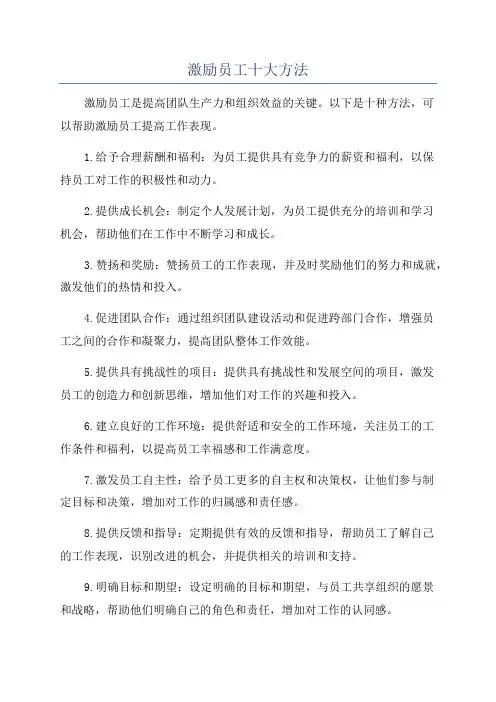 激励员工十大方法

激励员工是提高团队生产力和组织效益的关键。以下是十种方法，可以帮助激励员工提高工作表现。

1.给予合理薪酬和福利：为员工提供具有竞争力的薪资和福利，以保持员工对工作的积极性和动力。

2.提供成长机会：制定个人发展计划，为员工提供充分的培训和学习机会，帮助他们在工作中不断学习和成长。

3.赞扬和奖励：赞扬员工的工作表现，并及时奖励他们的努力和成就，激发他们的热情和投入。

4.促进团队合作：通过组织团队建设活动和促进跨部门合作，增强员工之间的合作和凝聚力，提高团队整体工作效能。

5.提供具有挑战性的项目：提供具有挑战性和发展空间的项目，激发员工的创造力和创新思维，增加他们对工作的兴趣和投入。

6.建立良好的工作环境：提供舒适和安全的工作环境，关注员工的工作条件和福利，以提高员工幸福感和工作满意度。

7.激发员工自主性：给予员工更多的自主权和决策权，让他们参与制定目标和决策，增加对工作的归属感和责任感。

8.提供反馈和指导：定期提供有效的反馈和指导，帮助员工了解自己的工作表现，识别改进的机会，并提供相关的培训和支持。

9.明确目标和期望：设定明确的目标和期望，与员工共享组织的愿景和战略，帮助他们明确自己的角色和责任，增加对工作的认同感。